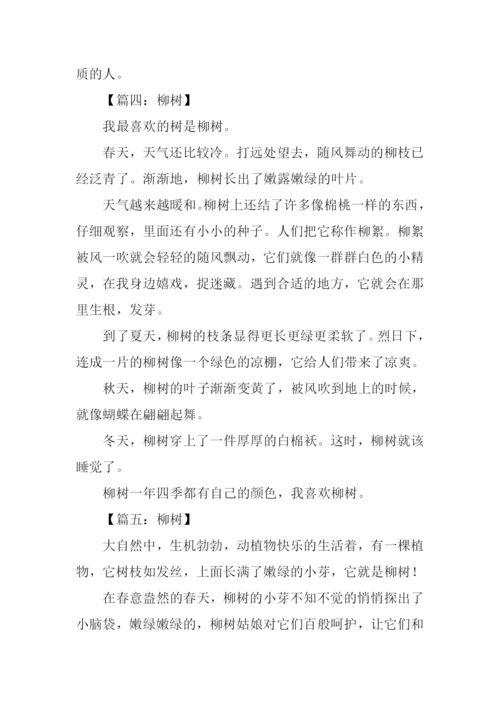 质的人。

【篇四：柳树】

我最喜欢的树是柳树。

春天，天气还比较冷。打远处望去，随风舞动的柳枝已经泛青了。渐渐地，柳树长出了嫩露嫩绿的叶片。

天气越来越暖和。柳树上还结了许多像棉桃一样的东西，仔细观察，里面还有小小的种子。人们把它称作柳絮。柳絮被风一吹就会轻轻的随风飘动，它们就像一群群白色的小精灵，在我身边嬉戏，捉迷藏。遇到合适的地方，它就会在那里生根，发芽。

到了夏天，柳树的枝条显得更长更绿更柔软了。烈日下，连成一片的柳树像一个绿色的凉棚，它给人们带来了凉爽。

秋天，柳树的叶子渐渐变黄了，被风吹到地上的时候，就像蝴蝶在翩翩起舞。

冬天，柳树穿上了一件厚厚的白棉袄。这时，柳树就该睡觉了。

柳树一年四季都有自己的颜色，我喜欢柳树。

【篇五：柳树】

大自然中，生机勃勃，动植物快乐的生活着，有一棵植物，它树枝如发丝，上面长满了嫩绿的小芽，它就是柳树！

在春意盎然的春天，柳树的小芽不知不觉的悄悄探出了小脑袋，嫩绿嫩绿的，柳树姑娘对它们百般呵护，让它们和